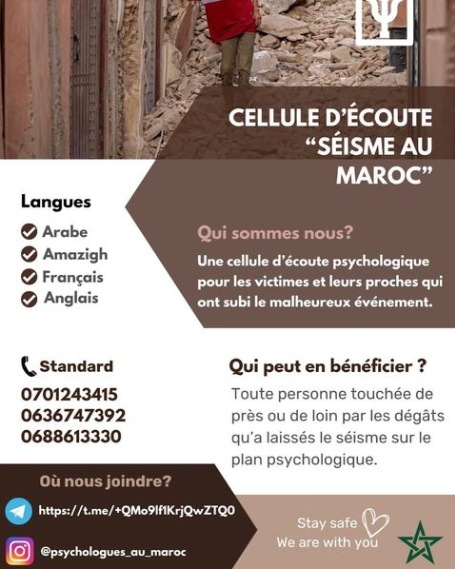 CELLULE D'ÉCOUTE "SÉISME AU MAROC"

Langues

Arabe
Amazigh
Français
Anglais

Qui sommes nous?

Une cellule d'écoute psychologique pour les victimes et leurs proches qui ont subi le malheureux événement.

Standard

0701243415
0636747392
0688613330

Qui peut en bénéficier ?

Toute personne touchée de près ou de loin par les dégâts qu'a laissés le séisme sur le plan psychologique.

Où nous joindre?

https://t.me/+QMo9lf1KrjQwZTQ0

@psychologues_au_maroc

Stay safe
We are with you